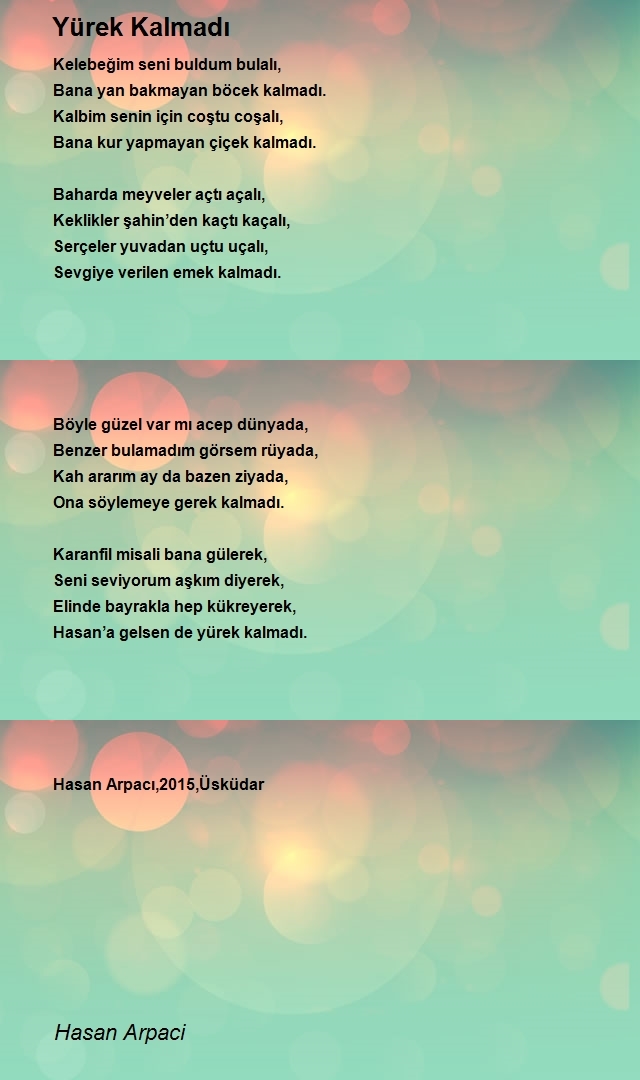 Yürek Kalmadı

Kelebeğim seni buldum bulalı,
Bana yan bakmayan böcek kalmadı.
Kalbim senin için coştu coşalı,
Bana kur yapmayan çiçek kalmadı.

Baharda meyveler açtı açalı,
Keklikler şahin'den kaçtı kaçalı,
Serçeler yuvadan uçtu uçalı,
Sevgiye verilen emek kalmadı.

Böyle güzel var mı acep dünyada,
Benzer bulamadım görsem rüyada,
Kah ararım ay da bazen ziyada,
Ona söylemeye gerek kalmadı.

Karanfil misali bana gülerek,
Seni seviyorum aşkım diyerek,
Elinde bayrakla hep kükreyerek,
Hasan'a gelsen de yürek kalmadı.

Hasan Arpacı,2015,Üsküdar

Hasan Arpaci